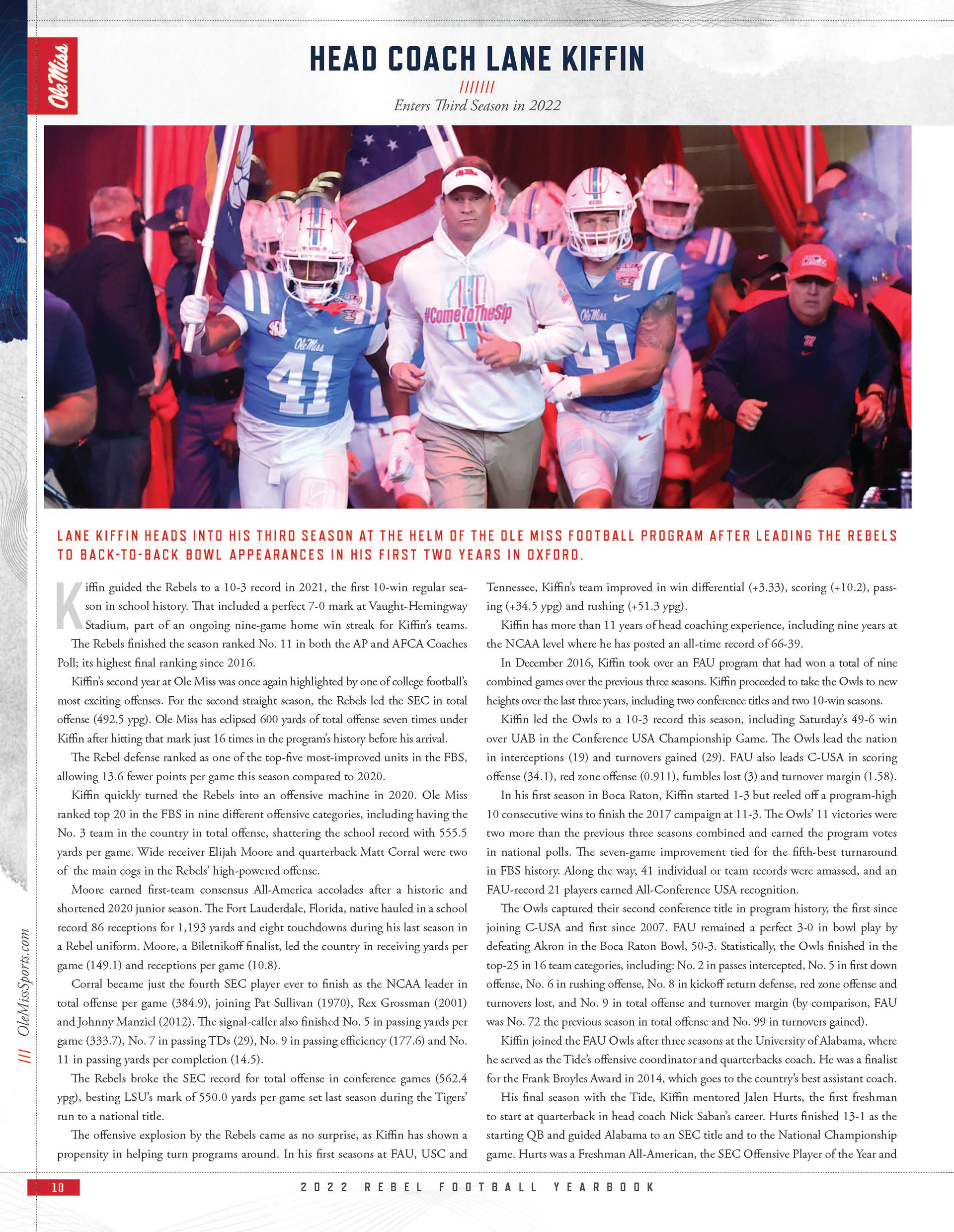 Ole Miss

HEAD COACH LANE KIFFIN

///////

Enters Third Season in 2022

Ole Miss 41 #ComeToTheSip Ole Miss 41

LANE KIFFIN HEADS INTO HIS THIRD SEASON AT THE HELM OF THE OLE MISS FOOTBALL PROGRAM AFTER LEADING THE REBELS TO BACK-TO-BACK BOWL APPEARANCES IN HIS FIRST TWO YEARS IN OXFORD.

Kiffin guided the Rebels to a 10-3 record in 2021, the first 10-win regular season in school history. That included a perfect 7-0 mark at Vaught-Hemingway Stadium, part of an ongoing nine-game home win streak for Kiffin's teams.

The Rebels finished the season ranked No. 11 in both the AP and AFCA Coaches Poll; its highest final ranking since 2016.

Kiffin's second year at Ole Miss was once again highlighted by one of college football's most exciting offenses. For the second straight season, the Rebels led the SEC in total offense (492.5 ypg). Ole Miss has eclipsed 600 yards of total offense seven times under Kiffin after hitting that mark just 16 times in the program's history before his arrival.

The Rebel defense ranked as one of the top-five most-improved units in the FBS, allowing 13.6 fewer points per game this season compared to 2020.

Kiffin quickly turned the Rebels into an offensive machine in 2020. Ole Miss ranked top 20 in the FBS in nine different offensive categories, including having the No. 3 team in the country in total offense, shattering the school record with 555.5 yards per game. Wide receiver Elijah Moore and quarterback Matt Corral were two of the main cogs in the Rebels' high-powered offense.

Moore earned first-team consensus All-America accolades after a historic and shortened 2020 junior season. The Fort Lauderdale, Florida, native hauled in a school record 86 receptions for 1,193 yards and eight touchdowns during his last season in a Rebel uniform. Moore, a Biletnikoff finalist, led the country in receiving yards per game (149.1) and receptions per game (10.8).

Corral became just the fourth SEC player ever to finish as the NCAA leader in total offense per game (384.9), joining Pat Sullivan (1970), Rex Grossman (2001) and Johnny Manziel (2012). The signal-caller also finished No. 5 in passing yards per game (333.7), No. 7 in passing TDs (29), No. 9 in passing efficiency (177.6) and No. 11 in passing yards per completion (14.5).

The Rebels broke the SEC record for total offense in conference games (562.4 ypg), besting LSU's mark of 550.0 yards per game set last season during the Tigers' run to a national title.

The offensive explosion by the Rebels came as no surprise, as Kiffin has shown a propensity in helping turn programs around. In his first seasons at FAU, USC and Tennessee, Kiffin's team improved in win differential (+3.33), scoring (+10.2), passing (+34.5 ypg) and rushing (+51.3 ypg).

Kiffin has more than 11 years of head coaching experience, including nine years at the NCAA level where he has posted an all-time record of 66-39.

In December 2016, Kiffin took over an FAU program that had won a total of nine combined games over the previous three seasons. Kiffin proceeded to take the Owls to new heights over the last three years, including two conference titles and two 10-win seasons.

Kiffin led the Owls to a 10-3 record this season, including Saturday's 49-6 win over UAB in the Conference USA Championship Game. The Owls lead the nation in interceptions (19) and turnovers gained (29). FAU also leads C-USA in scoring offense (34.1), red zone offense (0.911), fumbles lost (3) and turnover margin (1.58).

In his first season in Boca Raton, Kiffin started 1-3 but reeled off a program-high 10 consecutive wins to finish the 2017 campaign at 11-3. The Owls' 11 victories were two more than the previous three seasons combined and earned the program votes in national polls. The seven-game improvement tied for the fifth-best turnaround in FBS history. Along the way, 41 individual or team records were amassed, and an FAU-record 21 players earned All-Conference USA recognition.

The Owls captured their second conference title in program history, the first since joining C-USA and first since 2007. FAU remained a perfect 3-0 in bowl play by defeating Akron in the Boca Raton Bowl, 50-3. Statistically, the Owls finished in the top-25 in 16 team categories, including: No. 2 in passes intercepted, No. 5 in first down offense, No. 6 in rushing offense, No. 8 in kickoff return defense, red zone offense and turnovers lost, and No. 9 in total offense and turnover margin (by comparison, FAU was No. 72 the previous season in total offense and No. 99 in turnovers gained).

Kiffin joined the FAU Owls after three seasons at the University of Alabama, where he served as the Tide's offensive coordinator and quarterbacks coach. He was a finalist for the Frank Broyles Award in 2014, which goes to the country's best assistant coach.

His final season with the Tide, Kiffin mentored Jalen Hurts, the first freshman to start at quarterback in head coach Nick Saban's career. Hurts finished 13-1 as the starting QB and guided Alabama to an SEC title and to the National Championship game. Hurts was a Freshman All-American, the SEC Offensive Player of the Year and

/// OleMissSports.com

10

2022 REBEL FOOTBALL YEARBOOK